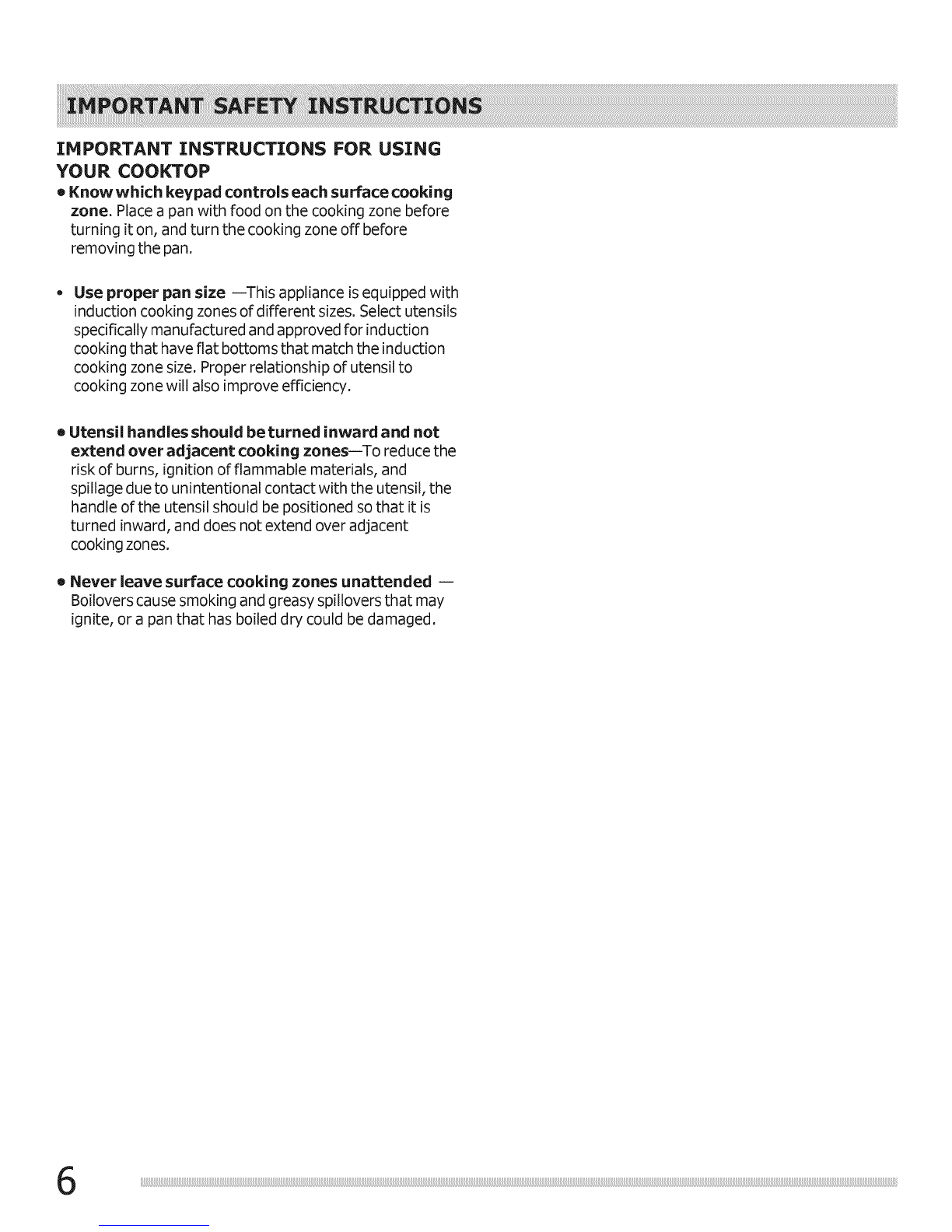 IMPORTANT SAFETY INSTRUCTIONS

IMPORTANT INSTRUCTIONS FOR USING YOUR COOKTOP

• Know which keypad controls each surface cooking zone. Place a pan with food on the cooking zone before turning it on, and turn the cooking zone off before removing the pan.

• Use proper pan size —This appliance is equipped with induction cooking zones of different sizes. Select utensils specifically manufactured and approved for induction cooking that have flat bottoms that match the induction cooking zone size. Proper relationship of utensil to cooking zone will also improve efficiency.

• Utensil handles should be turned inward and not extend over adjacent cooking zones—To reduce the risk of burns, ignition of flammable materials, and spillage due to unintentional contact with the utensil, the handle of the utensil should be positioned so that it is turned inward, and does not extend over adjacent cooking zones.

• Never leave surface cooking zones unattended — Boilovers cause smoking and greasy spillovers that may ignite, or a pan that has boiled dry could be damaged.

6